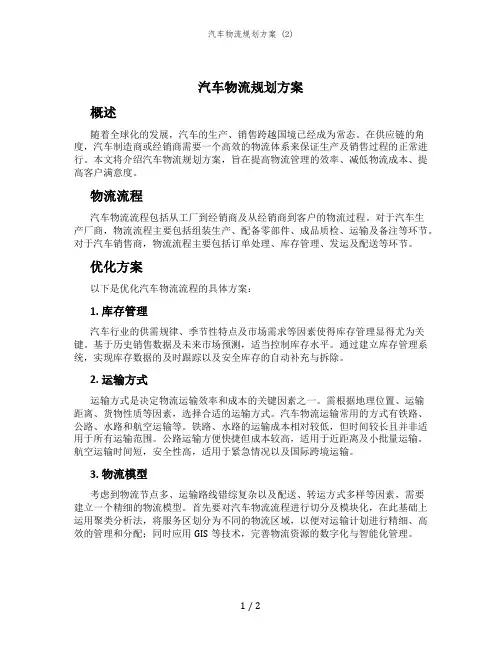 汽车物流规划方案 (2)

汽车物流规划方案

概述

随着全球化的发展，汽车的生产、销售跨越国境已经成为常态。在供应链的角度，汽车制造商或经销商需要一个高效的物流体系来保证生产及销售过程的正常进行。本文将介绍汽车物流规划方案，旨在提高物流管理的效率、减低物流成本、提高客户满意度。

物流流程

汽车物流流程包括从工厂到经销商及从经销商到客户的物流过程。对于汽车生产厂商，物流流程主要包括组装生产、配备零部件、成品质检、运输及备注等环节。对于汽车销售商，物流流程主要包括订单处理、库存管理、发运及配送等环节。

优化方案

以下是优化汽车物流流程的具体方案：

1. 库存管理

汽车行业的供需规律、季节性特点及市场需求等因素使得库存管理显得尤为关键。基于历史销售数据及未来市场预测，适当控制库存水平。通过建立库存管理系统，实现库存数据的及时跟踪以及安全库存的自动补充与拆除。

2. 运输方式

运输方式是决定物流运输效率和成本的关键因素之一。需根据地理位置、运输距离、货物性质等因素，选择合适的运输方式。汽车物流运输常用的方式有铁路、公路、水路和航空运输等。铁路、水路的运输成本相对较低，但时间较长且并非适用于所有运输范围。公路运输方便快捷但成本较高，适用于近距离及小批量运输。航空运输时间短，安全性高，适用于紧急情况以及国际跨境运输。

3. 物流模型

考虑到物流节点多、运输路线错综复杂以及配送、转运方式多样等因素，需要建立一个精细的物流模型。首先要对汽车物流流程进行切分及模块化，在此基础上运用聚类分析法，将服务区划分为不同的物流区域，以便对运输计划进行精细、高效的管理和分配；同时应用 GIS 等技术，完善物流资源的数字化与智能化管理。

1 / 2